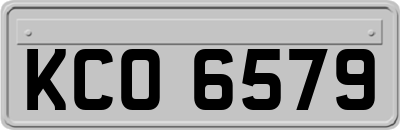 KCO 6579